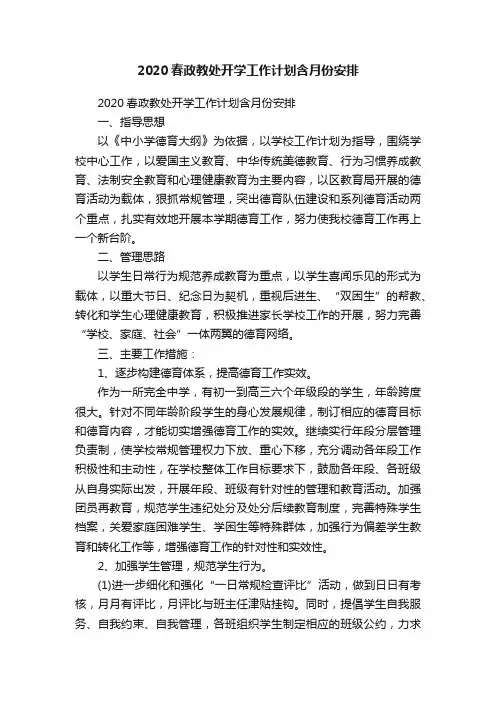 2020春政教处开学工作计划含月份安排

2020春政教处开学工作计划含月份安排

一、指导思想

以《中小学德育大纲》为依据，以学校工作计划为指导，围绕学校中心工作，以爱国主义教育、中华传统美德教育、行为习惯养成教育、法制安全教育和心理健康教育为主要内容，以区教育局开展的德育活动为载体，狠抓常规管理，突出德育队伍建设和系列德育活动两个重点，扎实有效地开展本学期德育工作，努力使我校德育工作再上一个新台阶。

二、管理思路

以学生日常行为规范养成教育为重点，以学生喜闻乐见的形式为载体，以重大节日、纪念日为契机，重视后进生、“双困生”的帮教、转化和学生心理健康教育，积极推进家长学校工作的开展，努力完善“学校、家庭、社会”一体两翼的德育网络。

三、主要工作措施：

1、逐步构建德育体系，提高德育工作实效。

作为一所完全中学，有初一到高三六个年级段的学生，年龄跨度很大。针对不同年龄阶段学生的身心发展规律，制订相应的德育目标和德育内容，才能切实增强德育工作的实效。继续实行年段分层管理负责制，使学校常规管理权力下放、重心下移，充分调动各年段工作积极性和主动性，在学校整体工作目标要求下，鼓励各年段、各班级从自身实际出发，开展年段、班级有针对性的管理和教育活动。加强团员再教育，规范学生违纪处分及处分后续教育制度，完善特殊学生档案，关爱家庭困难学生、学困生等特殊群体，加强行为偏差学生教育和转化工作等，增强德育工作的针对性和实效性。

2、加强学生管理，规范学生行为。

(1)进一步细化和强化“一日常规检查评比”活动，做到日日有考核，月月有评比，月评比与班主任津贴挂钩。同时，提倡学生自我服务、自我约束、自我管理，各班组织学生制定相应的班级公约，力求